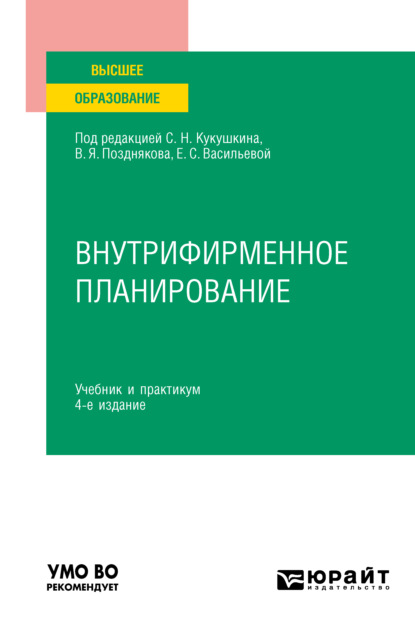 ВЫСШЕЕ
ОБРАЗОВАНИЕ

Под редакцией С. Н. Кукушкина, В. Я. Позднякова, Е. С. Васильевой

ВНУТРИФИРМЕННОЕ ПЛАНИРОВАНИЕ

Учебник и практикум
4-е издание

УМО ВО
РЕКОМЕНДУЕТ

ЮРАЙТ
издательство